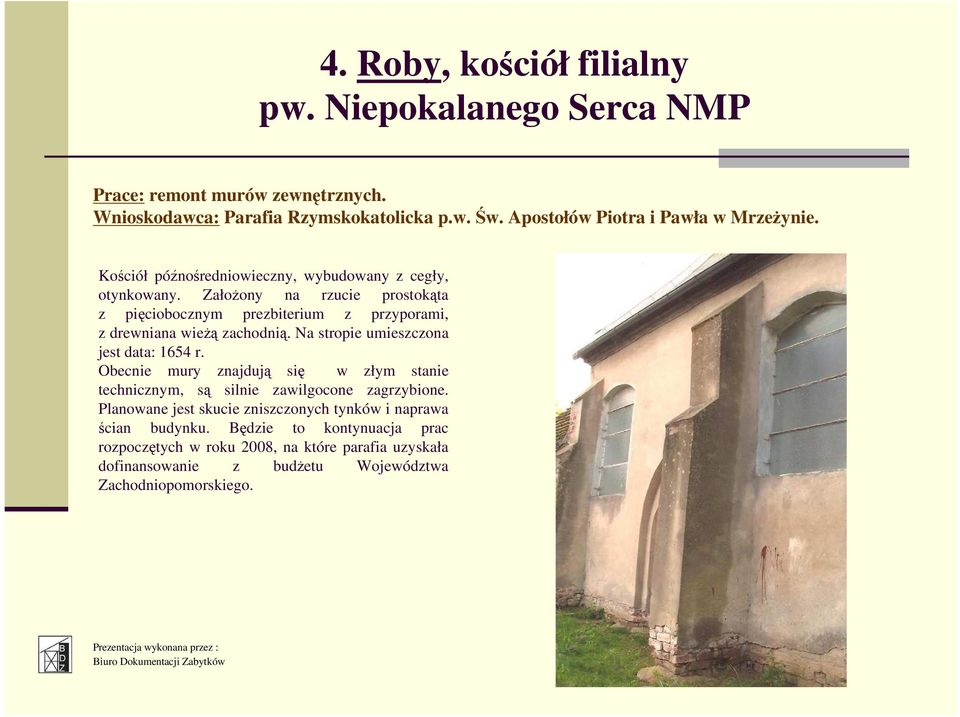 4. Roby, kościół filialny
pw. Niepokalanego Serca NMP

Prace: remont murów zewnętrznych.
Wnioskodawca: Parafia Rzymskokatolicka p.w. Św. Apostołów Piotra i Pawła w Mrzeżynie.

Kościół późnośredniowieczny, wybudowany z cegły, otynkowany. Założony na rzucie prostokąta z pięciobocznym prezbiterium z przyporami, z drewniana wieżą zachodnią. Na stropie umieszczona jest data: 1654 r.
Obecnie mury znajdują się w złym stanie technicznym, są silnie zawilgocone zagrzybione. Planowane jest skucie zniszczonych tynków i naprawa ścian budynku. Będzie to kontynuacja prac rozpoczętych w roku 2008, na które parafia uzyskała dofinansowanie z budżetu Województwa Zachodniopomorskiego.

BDZ
Prezentacja wykonana przez :
Biuro Dokumentacji Zabytków